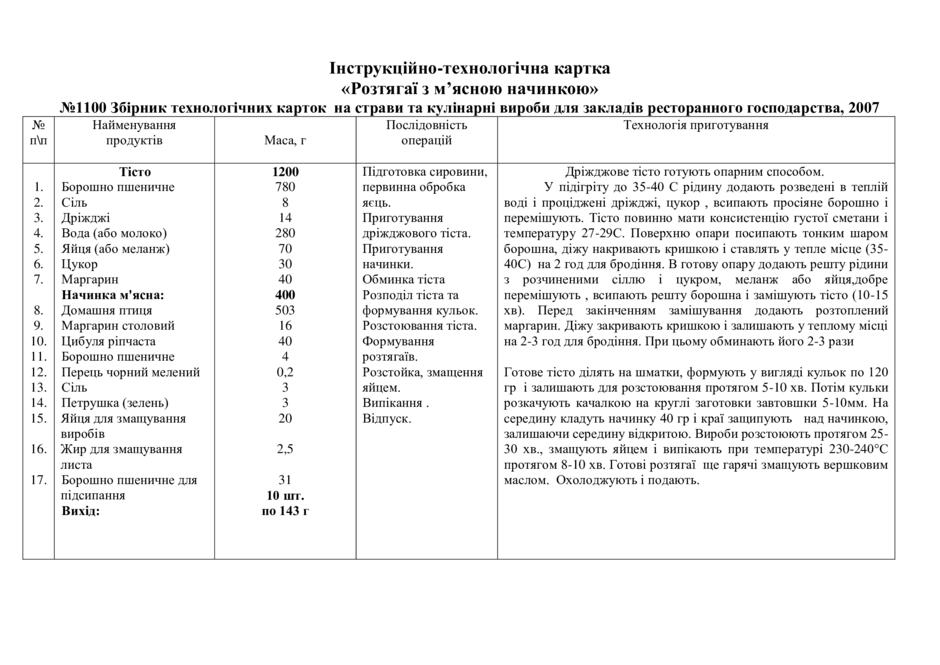 Інструкційно-технологічна картка
«Розтягаї з м'ясною начинкою»
№1100 Збірник технологічних карток на страви та кулінарні вироби для закладів ресторанного господарства, 2007

| № п\п | Найменування продуктів | Маса, г | Послідовність операцій | Технологія приготування |
|---|---|---|---|---|
| | Тісто | 1200 | Підготовка сировини, первинна обробка яєць. Приготування дріжджового тіста. Приготування начинки. Обминка тіста Розподіл тіста та формування кульок. Розстоювання тіста. Формування розтягаїв. Розстойка, змащення яйцем. Випікання . Відпуск. | Дріжджове тісто готують опарним способом. У підігріту до 35-40 С рідину додають розведені в теплій воді і проціджені дріжджі, цукор , всипають просіяне борошно і перемішують. Тісто повинно мати консистенцію густої сметани і температуру 27-29С. Поверхню опари посипають тонким шаром борошна, діжу накривають кришкою і ставлять у тепле місце (35-40С) на 2 год для бродіння. В готову опару додають решту рідини з розчиненими сіллю і цукром, меланж або яйця,добре перемішують , всипають решту борошна і замішують тісто (10-15 хв). Перед закінченням замішування додають розтоплений маргарин. Діжу закривають кришкою і залишають у теплому місці на 2-3 год для бродіння. При цьому обминають його 2-3 рази Готове тісто ділять на шматки, формують у вигляді кульок по 120 гр і залишають для розстоювання протягом 5-10 хв. Потім кульки розкачують качалкою на круглі заготовки завтовшки 5-10мм. На середину кладуть начинку 40 гр і краї защипують над начинкою, залишаючи середину відкритою. Вироби розстоюють протягом 25-30 хв., змащують яйцем і випікають при температурі 230-240°С протягом 8-10 хв. Готові розтягаї ще гарячі змащують вершковим маслом. Охолоджують і подають. |
| 1. | Борошно пшеничне | 780 | | |
| 2. | Сіль | 8 | | |
| 3. | Дріжджі | 14 | | |
| 4. | Вода (або молоко) | 280 | | |
| 5. | Яйця (або меланж) | 70 | | |
| 6. | Цукор | 30 | | |
| 7. | Маргарин | 40 | | |
| | Начинка м'ясна: | 400 | | |
| 8. | Домашня птиця | 503 | | |
| 9. | Маргарин столовий | 16 | | |
| 10. | Цибуля ріпчаста | 40 | | |
| 11. | Борошно пшеничне | 4 | | |
| 12. | Перець чорний мелений | 0,2 | | |
| 13. | Сіль | 3 | | |
| 14. | Петрушка (зелень) | 3 | | |
| 15. | Яйця для змащування виробів | 20 | | |
| 16. | Жир для змащування листа | 2,5 | | |
| 17. | Борошно пшеничне для підсипання | 31 | | |
| | Вихід: | 10 шт. по 143 г | | |